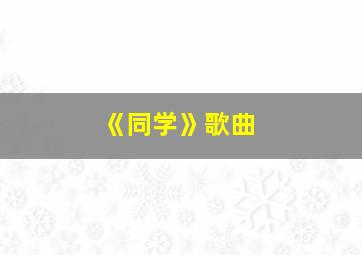 《同学》歌曲